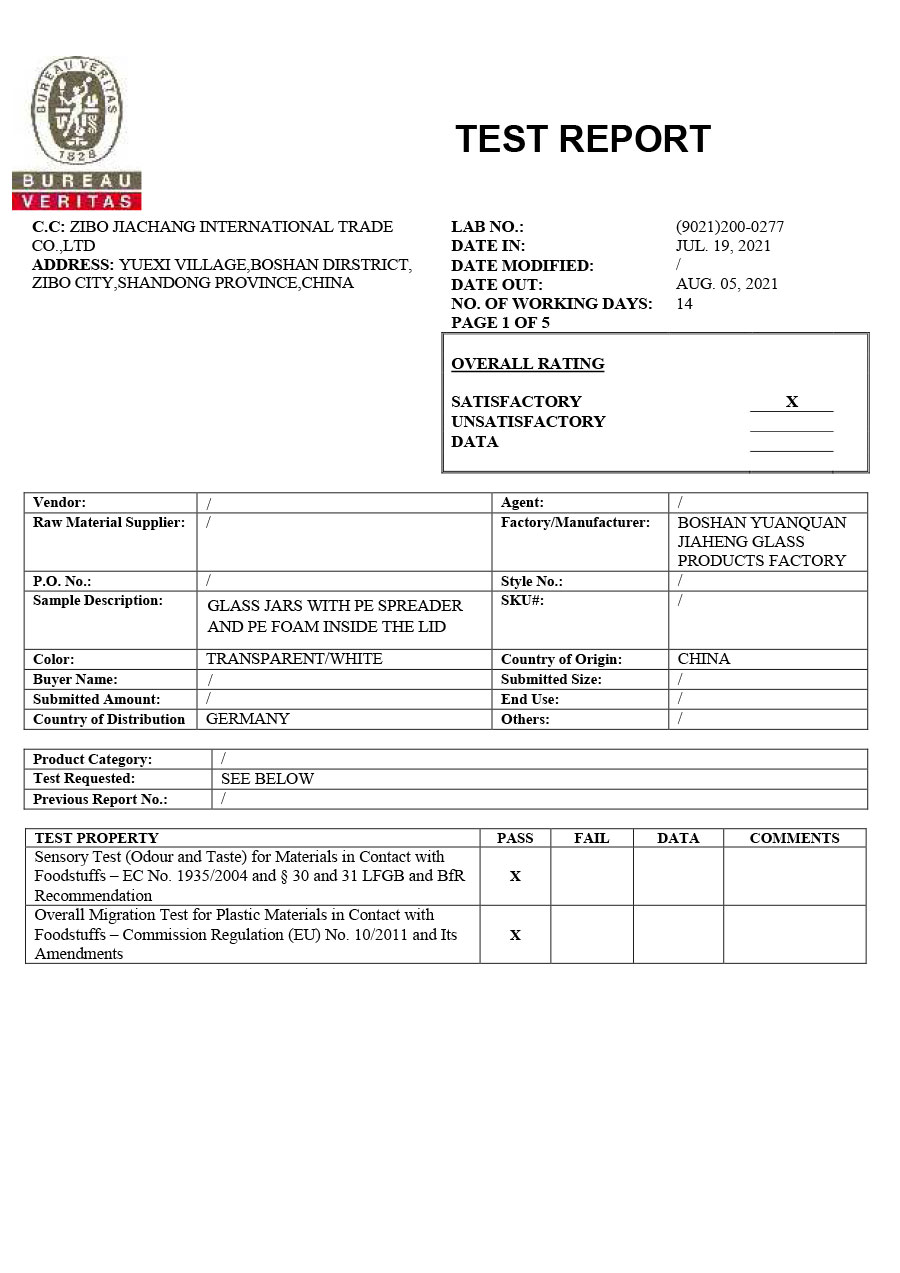 BUREAU VERITAS
1828
BUREAU
VERITAS

TEST REPORT

C.C: ZIBO JIACHANG INTERNATIONAL TRADE CO.,LTD
ADDRESS: YUEXI VILLAGE,BOSHAN DIRSTRICT, ZIBO CITY,SHANDONG PROVINCE,CHINA

LAB NO.: (9021)200-0277
DATE IN: JUL. 19, 2021
DATE MODIFIED: /
DATE OUT: AUG. 05, 2021
NO. OF WORKING DAYS: 14
PAGE 1 OF 5

OVERALL RATING

SATISFACTORY X
UNSATISFACTORY
DATA

| Vendor: | / | Agent: | / |
|---|---|---|---|
| Raw Material Supplier: | / | Factory/Manufacturer: | BOSHAN YUANQUAN JIAHENG GLASS PRODUCTS FACTORY |
| P.O. No.: | / | Style No.: | / |
| Sample Description: | GLASS JARS WITH PE SPREADER AND PE FOAM INSIDE THE LID | SKU#: | / |
| Color: | TRANSPARENT/WHITE | Country of Origin: | CHINA |
| Buyer Name: | / | Submitted Size: | / |
| Submitted Amount: | / | End Use: | / |
| Country of Distribution | GERMANY | Others: | / |

| Product Category: | / |
|---|---|
| Test Requested: | SEE BELOW |
| Previous Report No.: | / |

| TEST PROPERTY | PASS | FAIL | DATA | COMMENTS |
|---|---|---|---|---|
| Sensory Test (Odour and Taste) for Materials in Contact with Foodstuffs – EC No. 1935/2004 and § 30 and 31 LFGB and BfR Recommendation | X | | | |
| Overall Migration Test for Plastic Materials in Contact with Foodstuffs – Commission Regulation (EU) No. 10/2011 and Its Amendments | X | | | |